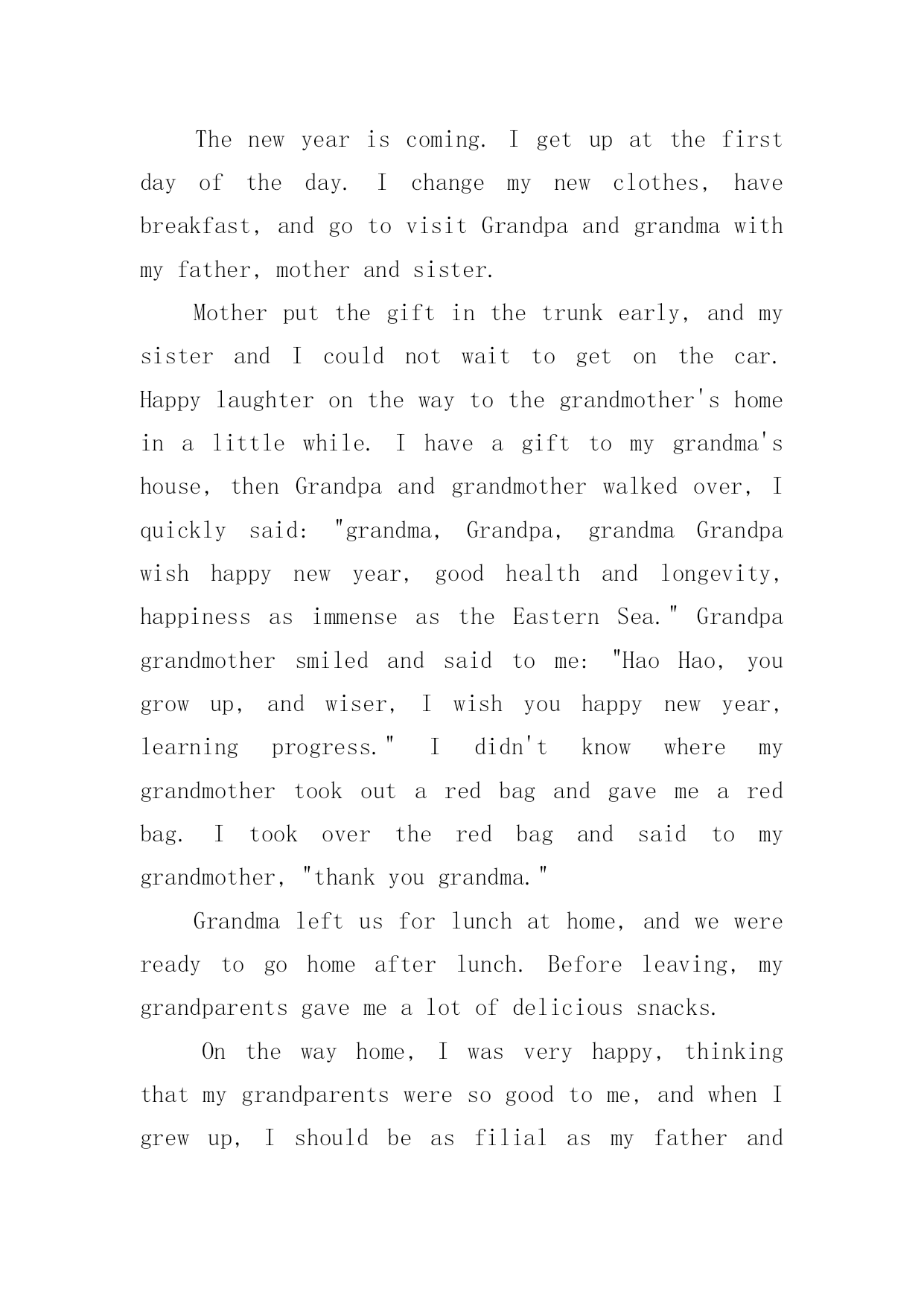 The new year is coming. I get up at the first day of the day. I change my new clothes, have breakfast, and go to visit Grandpa and grandma with my father, mother and sister.

Mother put the gift in the trunk early, and my sister and I could not wait to get on the car. Happy laughter on the way to the grandmother's home in a little while. I have a gift to my grandma's house, then Grandpa and grandmother walked over, I quickly said: "grandma, Grandpa, grandma Grandpa wish happy new year, good health and longevity, happiness as immense as the Eastern Sea." Grandpa grandmother smiled and said to me: "Hao Hao, you grow up, and wiser, I wish you happy new year, learning progress." I didn't know where my grandmother took out a red bag and gave me a red bag. I took over the red bag and said to my grandmother, "thank you grandma."

Grandma left us for lunch at home, and we were ready to go home after lunch. Before leaving, my grandparents gave me a lot of delicious snacks.

On the way home, I was very happy, thinking that my grandparents were so good to me, and when I grew up, I should be as filial as my father and